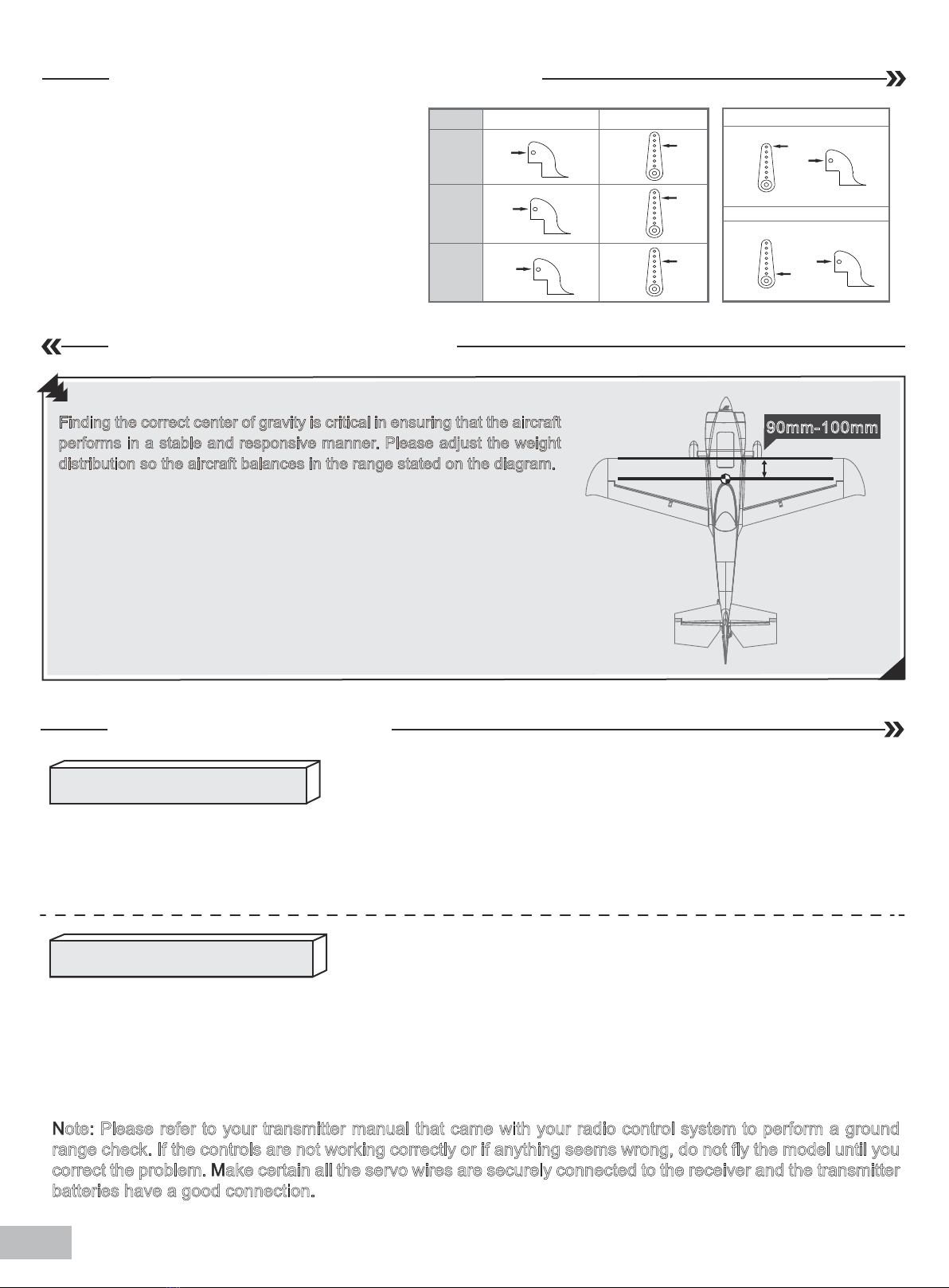 Finding the correct center of gravity is critical in ensuring that the aircraft performs in a stable and responsive manner. Please adjust the weight distribution so the aircraft balances in the range stated on the diagram.

90mm-100mm

Note: Please refer to your transmitter manual that came with your radio control system to perform a ground range check. If the controls are not working correctly or if anything seems wrong, do not fly the model until you correct the problem. Make certain all the servo wires are securely connected to the receiver and the transmitter batteries have a good connection.